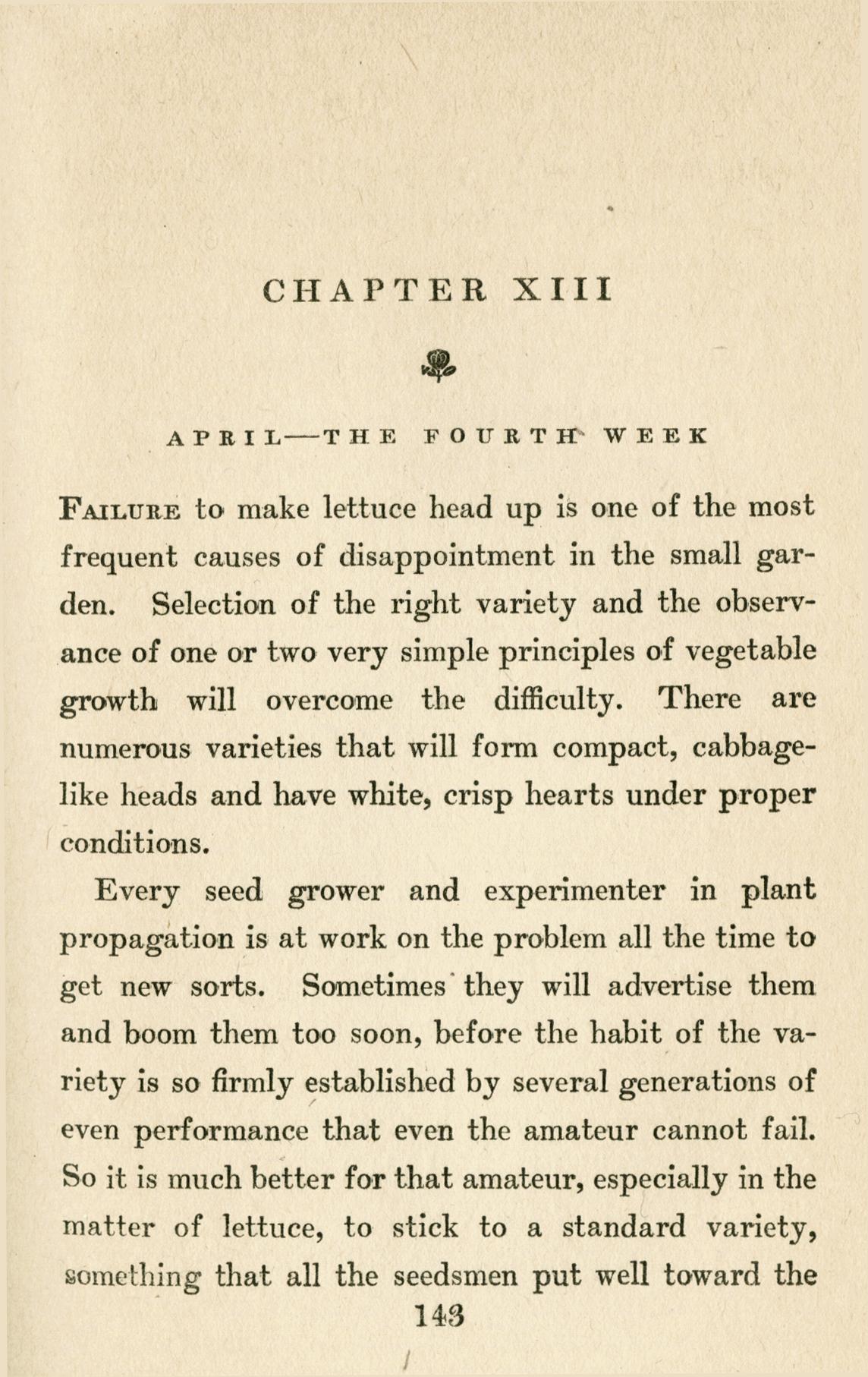 CHAPTER XIII

APRIL—THE FOURTH WEEK

FAILURE to make lettuce head up is one of the most frequent causes of disappointment in the small garden. Selection of the right variety and the observance of one or two very simple principles of vegetable growth will overcome the difficulty. There are numerous varieties that will form compact, cabbage-like heads and have white, crisp hearts under proper conditions.

Every seed grower and experimenter in plant propagation is at work on the problem all the time to get new sorts. Sometimes they will advertise them and boom them too soon, before the habit of the variety is so firmly established by several generations of even performance that even the amateur cannot fail. So it is much better for that amateur, especially in the matter of lettuce, to stick to a standard variety, something that all the seedsmen put well toward the

143